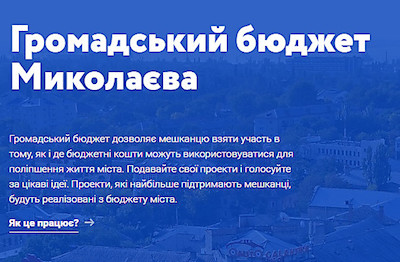 Громадський бюджет Миколаєва

Громадський бюджет дозволяє мешканцю взяти участь в тому, як і де бюджетні кошти можуть використовуватися для поліпшення життя міста. Подавайте свої проекти і голосуйте за цікаві ідеї. Проекти, які найбільше підтримають мешканці, будуть реалізовані з бюджету міста.

Як це працює? →